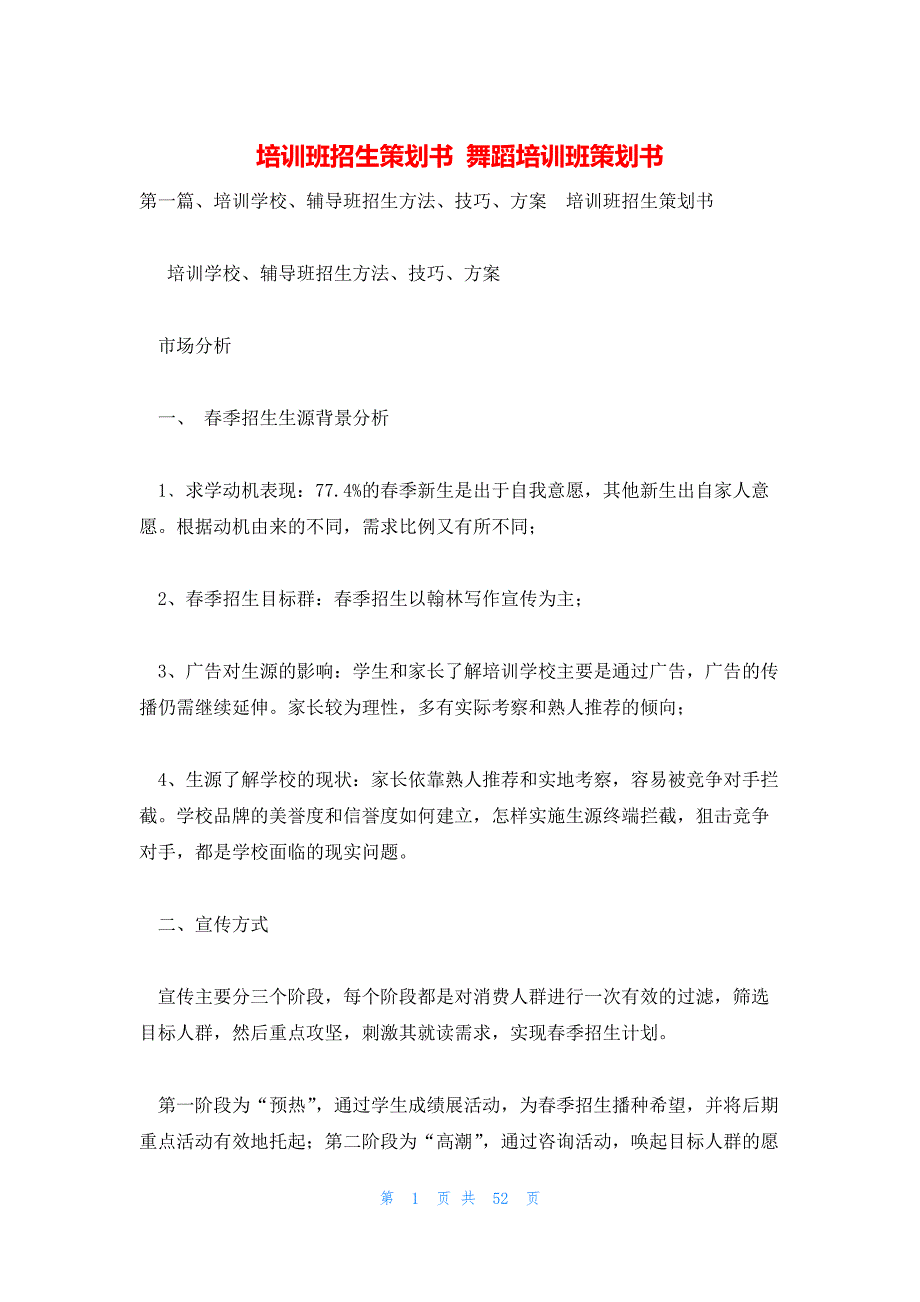 培训班招生策划书 舞蹈培训班策划书

第一篇、培训学校、辅导班招生方法、技巧、方案 培训班招生策划书

培训学校、辅导班招生方法、技巧、方案

市场分析

一、 春季招生生源背景分析

1、求学动机表现：77.4%的春季新生是出于自我意愿，其他新生出自家人意愿。根据动机由来的不同，需求比例又有所不同；

2、春季招生目标群：春季招生以翰林写作宣传为主；

3、广告对生源的影响：学生和家长了解培训学校主要是通过广告，广告的传播仍需继续延伸。家长较为理性，多有实际考察和熟人推荐的倾向；

4、生源了解学校的现状：家长依靠熟人推荐和实地考察，容易被竞争对手拦截。学校品牌的美誉度和信誉度如何建立，怎样实施生源终端拦截，狙击竞争对手，都是学校面临的现实问题。

二、宣传方式

宣传主要分三个阶段，每个阶段都是对消费人群进行一次有效的过滤，筛选目标人群，然后重点攻坚，刺激其就读需求，实现春季招生计划。

第一阶段为“预热”，通过学生成绩展活动，为春季招生播种希望，并将后期重点活动有效地托起；第二阶段为“高潮”，通过咨询活动，唤起目标人群的愿

第 1 页 共 52 页